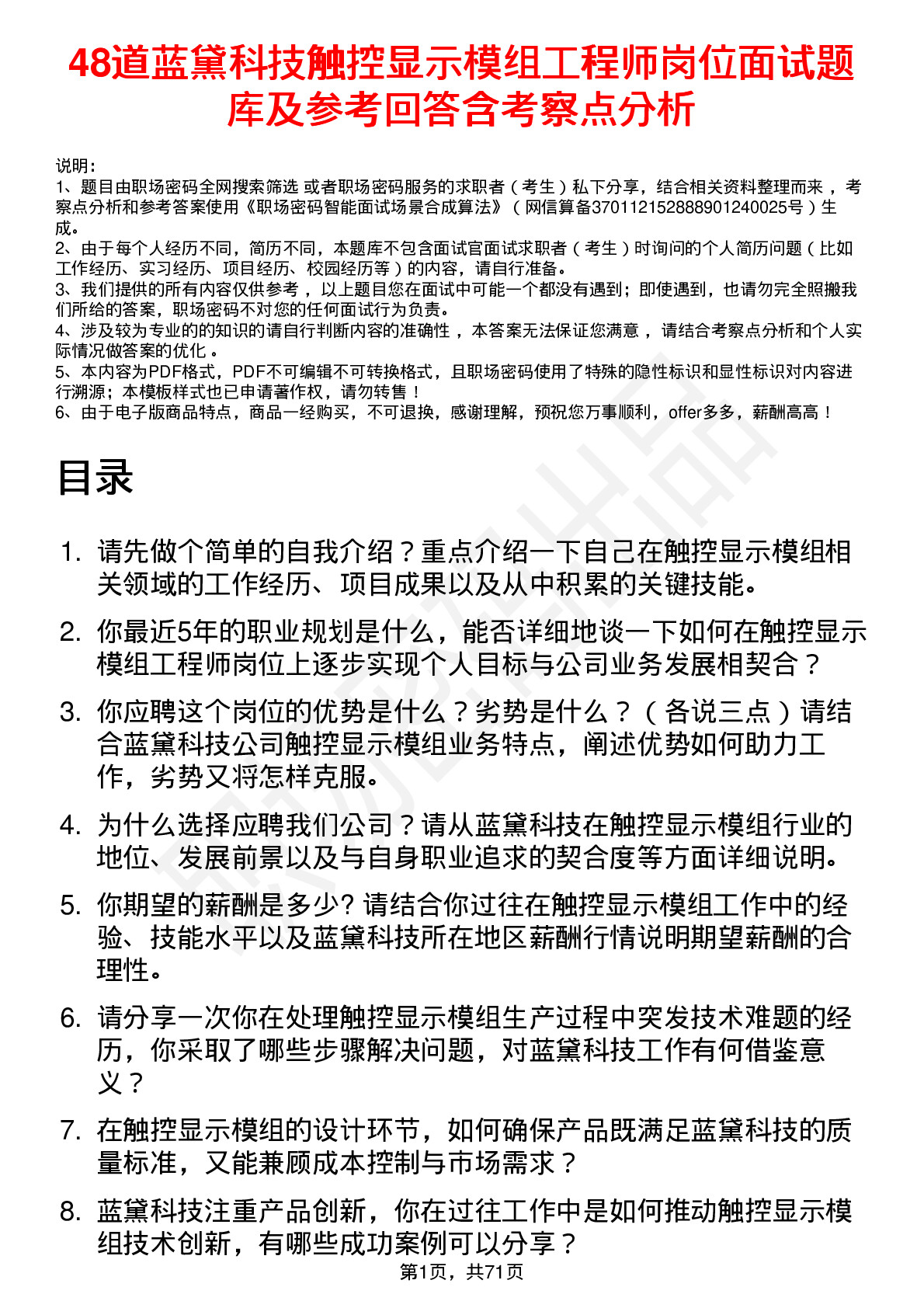 48道蓝黛科技触控显示模组工程师岗位面试题库及参考回答含考察点分析

说明：
1、题目由职场密码全网搜索筛选 或者职场密码服务的求职者（考生）私下分享，结合相关资料整理而来，考察点分析和参考答案使用《职场密码智能面试场景合成算法》（网信算备370112152888901240025号）生成。
2、由于每个人经历不同，简历不同，本题库不包含面试官面试求职者（考生）时询问的个人简历问题（比如工作经历、实习经历、项目经历、校园经历等）的内容，请自行准备。
3、我们提供的所有内容仅供参考，以上题目您在面试中可能一个都没有遇到；即使遇到，也请勿完全照搬我们所给的答案，职场密码不对您的任何面试行为负责。
4、涉及较为专业的的知识的请自行判断内容的准确性，本答案无法保证您满意，请结合考察点分析和个人实际情况做答案的优化。
5、本内容为PDF格式，PDF不可编辑不可转换格式，且职场密码使用了特殊的隐性标识和显性标识对内容进行溯源；本模板样式也已申请著作权，请勿转售！
6、由于电子版商品特点，商品一经购买，不可退换，感谢理解，预祝您万事顺利，offer多多，薪酬高高！

目录

1. 请先做个简单的自我介绍？重点介绍一下自己在触控显示模组相关领域的工作经历、项目成果以及从中积累的关键技能。
2. 你最近5年的职业规划是什么，能否详细地谈一下如何在触控显示模组工程师岗位上逐步实现个人目标与公司业务发展相契合？
3. 你应聘这个岗位的优势是什么？劣势是什么？（各说三点）请结合蓝黛科技公司触控显示模组业务特点，阐述优势如何助力工作，劣势又将怎样克服。
4. 为什么选择应聘我们公司？请从蓝黛科技在触控显示模组行业的地位、发展前景以及与自身职业追求的契合度等方面详细说明。
5. 你期望的薪酬是多少? 请结合你过往在触控显示模组工作中的经验、技能水平以及蓝黛科技所在地区薪酬行情说明期望薪酬的合理性。
6. 请分享一次你在处理触控显示模组生产过程中突发技术难题的经历，你采取了哪些步骤解决问题，对蓝黛科技工作有何借鉴意义？
7. 在触控显示模组的设计环节，如何确保产品既满足蓝黛科技的质量标准，又能兼顾成本控制与市场需求？
8. 蓝黛科技注重产品创新，你在过往工作中是如何推动触控显示模组技术创新，有哪些成功案例可以分享？

第1页，共71页